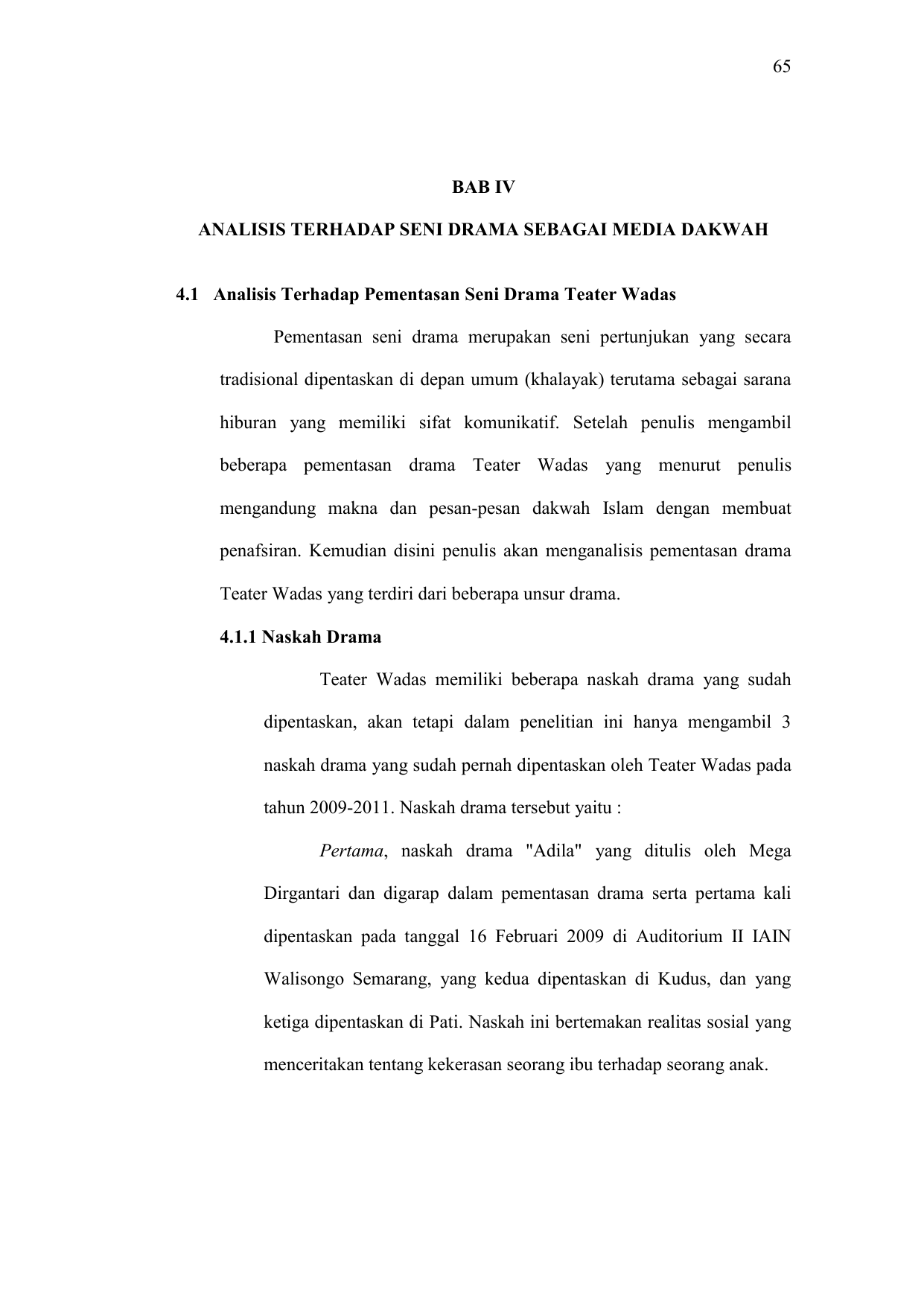 65

BAB IV

ANALISIS TERHADAP SENI DRAMA SEBAGAI MEDIA DAKWAH

4.1 Analisis Terhadap Pementasan Seni Drama Teater Wadas

Pementasan seni drama merupakan seni pertunjukan yang secara tradisional dipentaskan di depan umum (khalayak) terutama sebagai sarana hiburan yang memiliki sifat komunikatif. Setelah penulis mengambil beberapa pementasan drama Teater Wadas yang menurut penulis mengandung makna dan pesan-pesan dakwah Islam dengan membuat penafsiran. Kemudian disini penulis akan menganalisis pementasan drama Teater Wadas yang terdiri dari beberapa unsur drama.

4.1.1 Naskah Drama

Teater Wadas memiliki beberapa naskah drama yang sudah dipentaskan, akan tetapi dalam penelitian ini hanya mengambil 3 naskah drama yang sudah pernah dipentaskan oleh Teater Wadas pada tahun 2009-2011. Naskah drama tersebut yaitu :

Pertama, naskah drama "Adila" yang ditulis oleh Mega Dirgantari dan digarap dalam pementasan drama serta pertama kali dipentaskan pada tanggal 16 Februari 2009 di Auditorium II IAIN Walisongo Semarang, yang kedua dipentaskan di Kudus, dan yang ketiga dipentaskan di Pati. Naskah ini bertemakan realitas sosial yang menceritakan tentang kekerasan seorang ibu terhadap seorang anak.